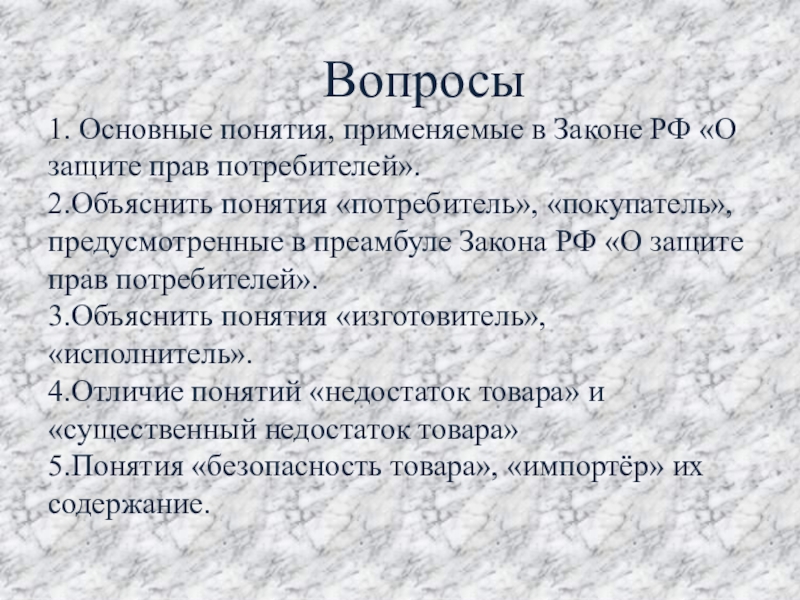 Вопросы

1. Основные понятия, применяемые в Законе РФ «О защите прав потребителей».
2.Объяснить понятия «потребитель», «покупатель», предусмотренные в преамбуле Закона РФ «О защите прав потребителей».
3.Объяснить понятия «изготовитель», «исполнитель».
4.Отличие понятий «недостаток товара» и «существенный недостаток товара»
5.Понятия «безопасность товара», «импортёр» их содержание.